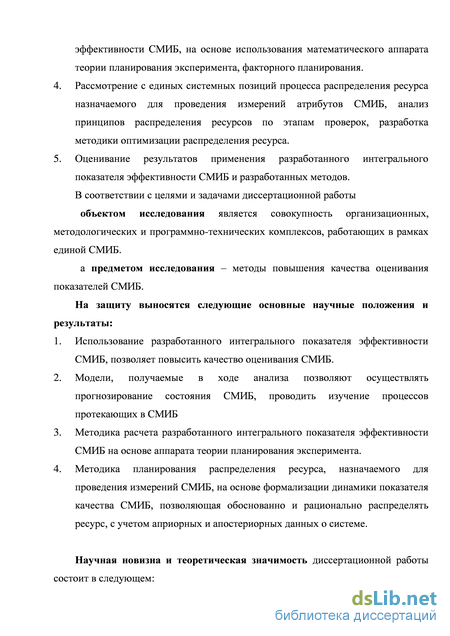 эффективности СМИБ, на основе использования математического аппарата теории планирования эксперимента, факторного планирования.

4. Рассмотрение с единых системных позиций процесса распределения ресурса назначаемого для проведения измерений атрибутов СМИБ, анализ принципов распределения ресурсов по этапам проверок, разработка методики оптимизации распределения ресурса.

5. Оценивание результатов применения разработанного интегрального показателя эффективности СМИБ и разработанных методов.

В соответствии с целями и задачами диссертационной работы

объектом исследования является совокупность организационных, методологических и программно-технических комплексов, работающих в рамках единой СМИБ.

а предметом исследования – методы повышения качества оценивания показателей СМИБ.

На защиту выносятся следующие основные научные положения и результаты:

1. Использование разработанного интегрального показателя эффективности СМИБ, позволяет повысить качество оценивания СМИБ.

2. Модели, получаемые в ходе анализа позволяют осуществлять прогнозирование состояния СМИБ, проводить изучение процессов протекающих в СМИБ

3. Методика расчета разработанного интегрального показателя эффективности СМИБ на основе аппарата теории планирования эксперимента.

4. Методика планирования распределения ресурса, назначаемого для проведения измерений СМИБ, на основе формализации динамики показателя качества СМИБ, позволяющая обоснованно и рационально распределять ресурс, с учетом априорных и апостериорных данных о системе.

Научная новизна и теоретическая значимость диссертационной работы состоит в следующем:

dsLib.net
библиотека диссертаций